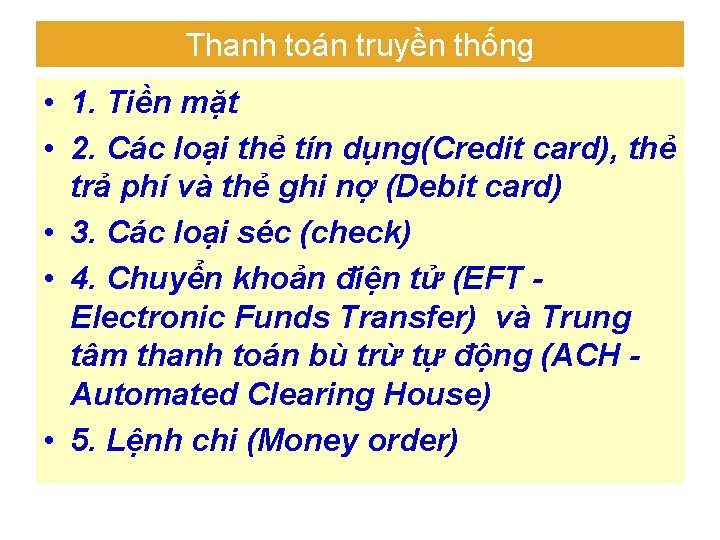 Thanh toán truyền thống

• 1. Tiền mặt
• 2. Các loại thẻ tín dụng(Credit card), thẻ trả phí và thẻ ghi nợ (Debit card)
• 3. Các loại séc (check)
• 4. Chuyển khoản điện tử (EFT - Electronic Funds Transfer) và Trung tâm thanh toán bù trừ tự động (ACH - Automated Clearing House)
• 5. Lệnh chi (Money order)